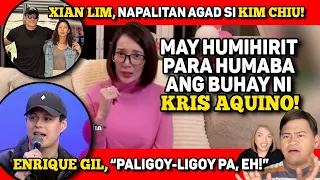 XIAN LIM, NAPALITAN AGAD SI KIM CHIU!

MAY HUMIHIRIT PARA HUMABA ANG BUHAY NI KRIS AQUINO!

ENRIQUE GIL, "PALIGOY-LIGOY PA, EH!"